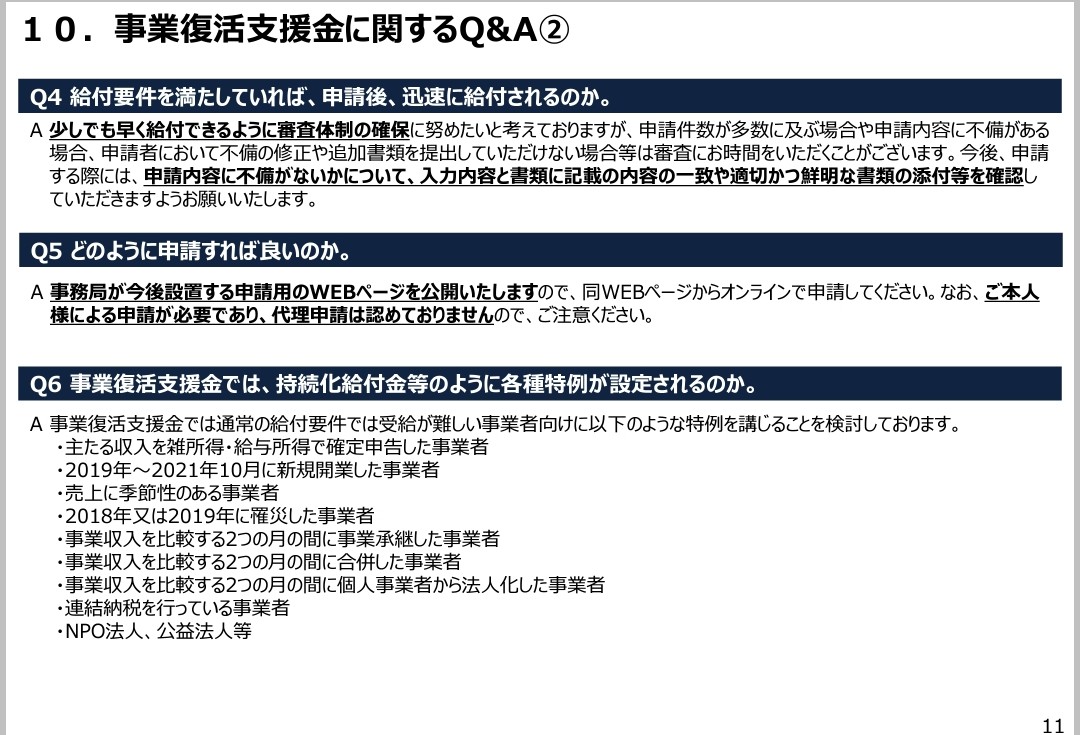 １０．事業復活支援金に関するQ&A②

Q4 給付要件を満たしていれば、申請後、迅速に給付されるのか。

A 少しでも早く給付できるように審査体制の確保に努めたいと考えておりますが、申請件数が多数に及ぶ場合や申請内容に不備がある場合、申請者において不備の修正や追加書類を提出していただけない場合等は審査にお時間をいただくことがございます。今後、申請する際には、申請内容に不備がないかについて、入力内容と書類に記載の内容の一致や適切かつ鮮明な書類の添付等を確認していただきますようお願いいたします。

Q5 どのように申請すれば良いのか。

A 事務局が今後設置する申請用のWEBページを公開いたしますので、同WEBページからオンラインで申請してください。なお、ご本人様による申請が必要であり、代理申請は認めておりませんので、ご注意ください。

Q6 事業復活支援金では、持続化給付金等のように各種特例が設定されるのか。

A 事業復活支援金では通常の給付要件では受給が難しい事業者向けに以下のような特例を講じることを検討しております。
・主たる収入を雑所得・給与所得で確定申告した事業者
・2019年～2021年10月に新規開業した事業者
・売上に季節性のある事業者
・2018年又は2019年に罹災した事業者
・事業収入を比較する2つの月の間に事業承継した事業者
・事業収入を比較する2つの月の間に合併した事業者
・事業収入を比較する2つの月の間に個人事業者から法人化した事業者
・連結納税を行っている事業者
・NPO法人、公益法人等

11